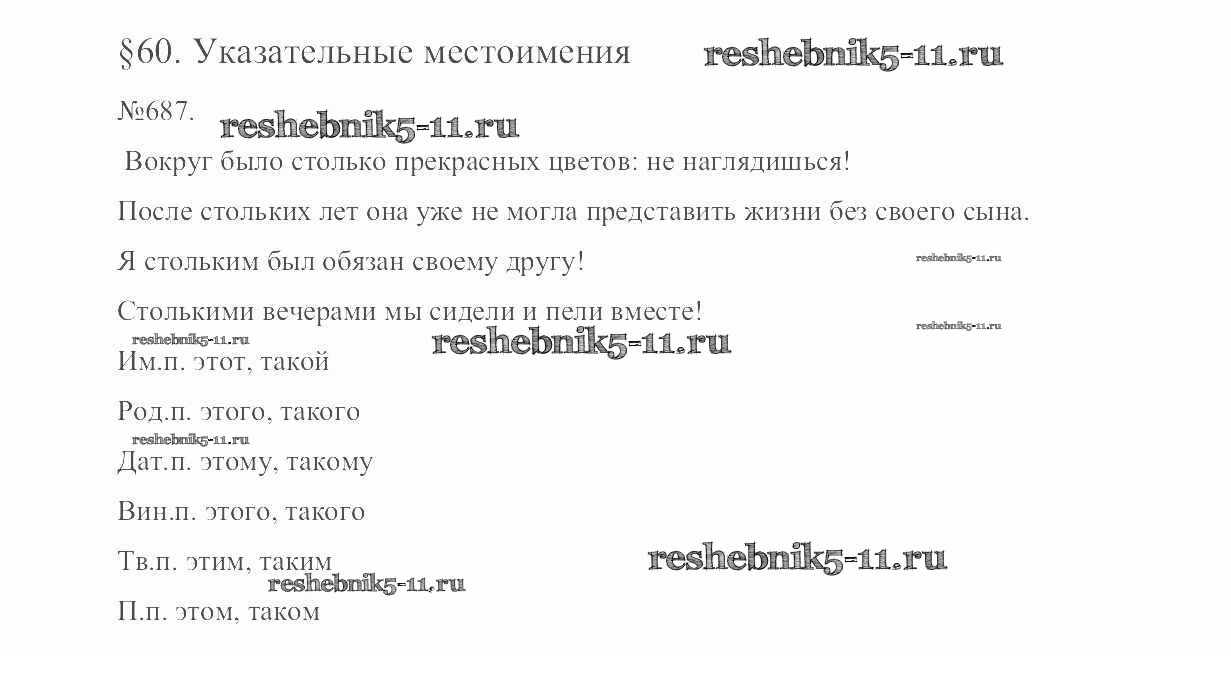 §60. Указательные местоимения reshebnik5-11.ru

№687. reshebnik5-11.ru

Вокруг было столько прекрасных цветов: не наглядишься!

После стольких лет она уже не могла представить жизни без своего сына.

Я стольким был обязан своему другу! reshebnik5-11.ru

Столькими вечерами мы сидели и пели вместе! reshebnik5-11.ru

reshebnik5-11.ru reshebnik5-11.ru

Им.п. этот, такой

Род.п. этого, такого

reshebnik5-11.ru

Дат.п. этому, такому

Вин.п. этого, такого

Тв.п. этим, таким reshebnik5-11.ru

reshebnik5-11.ru

П.п. этом, таком